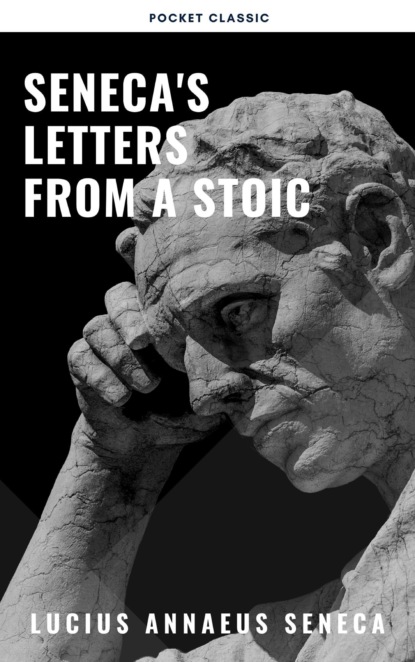 POCKET CLASSIC

SENECA'S LETTERS FROM A STOIC

LUCIUS ANNAEUS SENECA